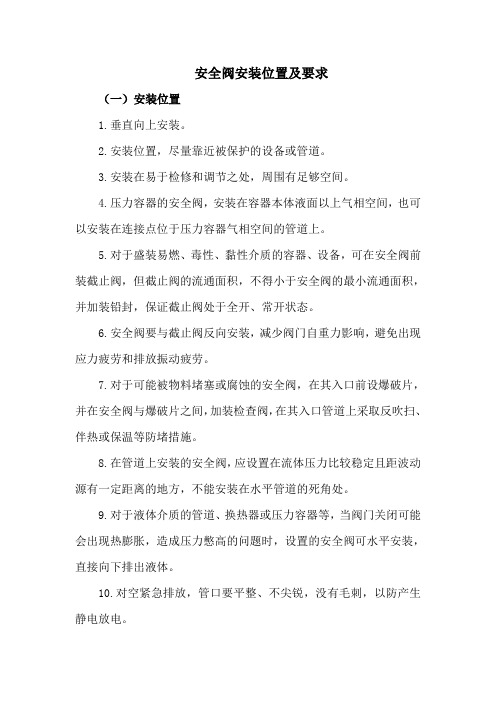 安全阀安装位置及要求

（一）安装位置

1.垂直向上安装。

2.安装位置，尽量靠近被保护的设备或管道。

3.安装在易于检修和调节之处，周围有足够空间。

4.压力容器的安全阀，安装在容器本体液面以上气相空间，也可以安装在连接点位于压力容器气相空间的管道上。

5.对于盛装易燃、毒性、黏性介质的容器、设备，可在安全阀前装截止阀，但截止阀的流通面积，不得小于安全阀的最小流通面积，并加装铅封，保证截止阀处于全开、常开状态。

6.安全阀要与截止阀反向安装，减少阀门自重力影响，避免出现应力疲劳和排放振动疲劳。

7.对于可能被物料堵塞或腐蚀的安全阀，在其入口前设爆破片，并在安全阀与爆破片之间，加装检查阀，在其入口管道上采取反吹扫、伴热或保温等防堵措施。

8.在管道上安装的安全阀，应设置在流体压力比较稳定且距波动源有一定距离的地方，不能安装在水平管道的死角处。

9.对于液体介质的管道、换热器或压力容器等，当阀门关闭可能会出现热膨胀，造成压力憋高的问题时，设置的安全阀可水平安装，直接向下排出液体。

10.对空紧急排放，管口要平整、不尖锐，没有毛刺，以防产生静电放电。